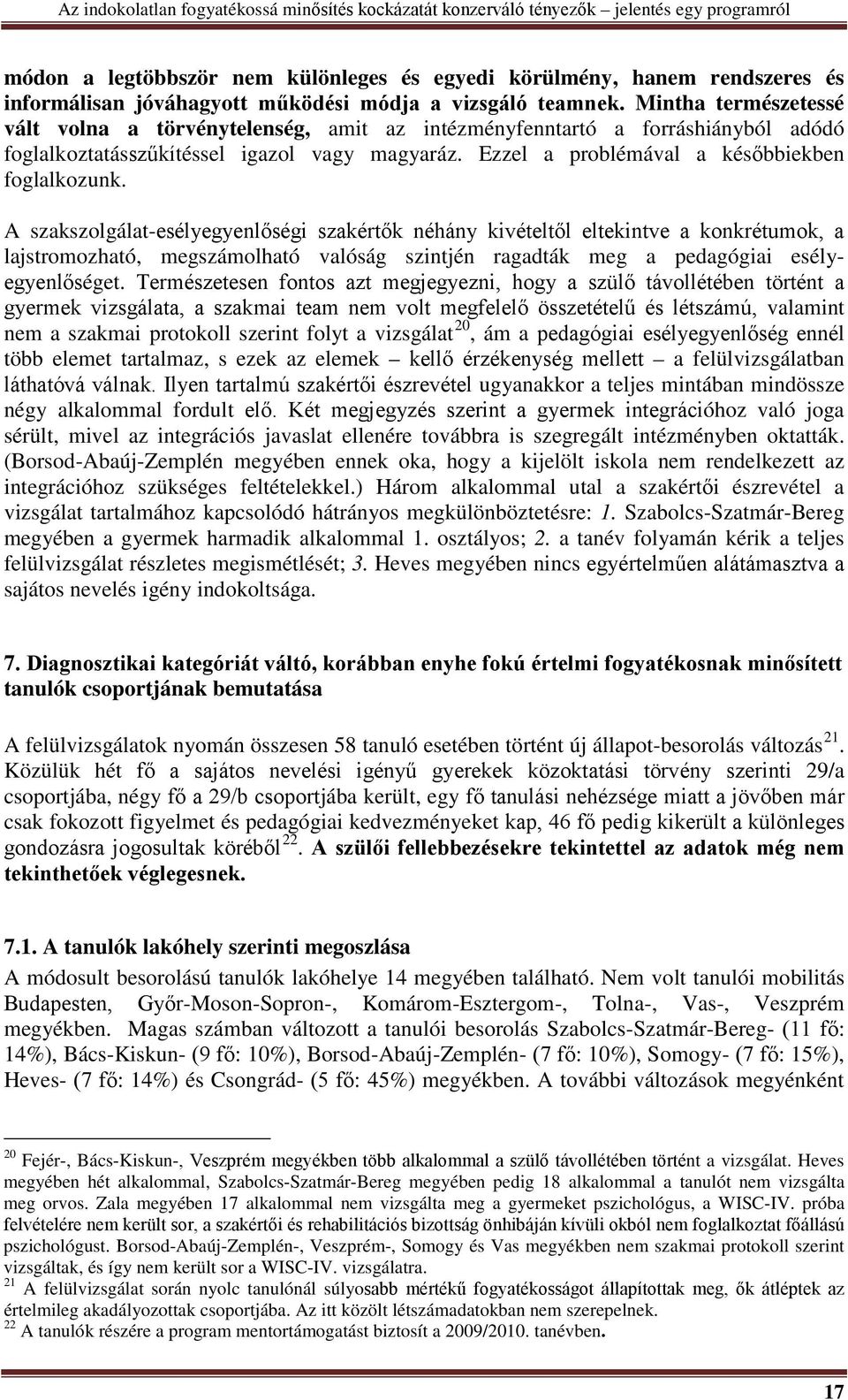 Az indokolatlan fogyatékossá minősítés kockázatát konzerváló tényezők – jelentés egy programról

módon a legtöbbször nem különleges és egyedi körülmény, hanem rendszeres és informálisan jóváhagyott működési módja a vizsgáló teamnek. Mintha természetessé vált volna a törvénytelenség, amit az intézményfenntartó a forráshiányból adódó foglalkoztatásszűkítéssel igazol vagy magyaráz. Ezzel a problémával a későbbiekben foglalkozunk.

A szakszolgálat-esélyegyenlőségi szakértők néhány kivételtől eltekintve a konkrétumok, a lajstromozható, megszámolható valóság szintjén ragadták meg a pedagógiai esélyegyenlőséget. Természetesen fontos azt megjegyezni, hogy a szülő távollétében történt a gyermek vizsgálata, a szakmai team nem volt megfelelő összetételű és létszámú, valamint nem a szakmai protokoll szerint folyt a vizsgálat$^{20}$, ám a pedagógiai esélyegyenlőség ennél több elemet tartalmaz, s ezek az elemek – kellő érzékenység mellett – a felülvizsgálatban láthatóvá válnak. Ilyen tartalmú szakértői észrevétel ugyanakkor a teljes mintában mindössze négy alkalommal fordult elő. Két megjegyzés szerint a gyermek integrációhoz való joga sérült, mivel az integrációs javaslat ellenére továbbra is szegregált intézményben oktatták. (Borsod-Abaúj-Zemplén megyében ennek oka, hogy a kijelölt iskola nem rendelkezett az integrációhoz szükséges feltételekkel.) Három alkalommal utal a szakértői észrevétel a vizsgálat tartalmához kapcsolódó hátrányos megkülönböztetésre: 1. Szabolcs-Szatmár-Bereg megyében a gyermek harmadik alkalommal 1. osztályos; 2. a tanév folyamán kérik a teljes felülvizsgálat részletes megismétlését; 3. Heves megyében nincs egyértelműen alátámasztva a sajátos nevelés igény indokoltsága.

7. Diagnosztikai kategóriát váltó, korábban enyhe fokú értelmi fogyatékosnak minősített tanulók csoportjának bemutatása

A felülvizsgálatok nyomán összesen 58 tanuló esetében történt új állapot-besorolás változás$^{21}$. Közülük hét fő a sajátos nevelési igényű gyerekek közoktatási törvény szerinti 29/a csoportjába, négy fő a 29/b csoportjába került, egy fő tanulási nehézsége miatt a jövőben már csak fokozott figyelmet és pedagógiai kedvezményeket kap, 46 fő pedig kikerült a különleges gondozásra jogosultak köréből$^{22}$. A szülői fellebbezésekre tekintettel az adatok még nem tekinthetőek véglegesnek.

7.1. A tanulók lakóhely szerinti megoszlása

A módosult besorolású tanulók lakóhelye 14 megyében található. Nem volt tanulói mobilitás Budapesten, Győr-Moson-Sopron-, Komárom-Esztergom-, Tolna-, Vas-, Veszprém megyékben. Magas számban változott a tanulói besorolás Szabolcs-Szatmár-Bereg- (11 fő: 14%), Bács-Kiskun- (9 fő: 10%), Borsod-Abaúj-Zemplén- (7 fő: 10%), Somogy- (7 fő: 15%), Heves- (7 fő: 14%) és Csongrád- (5 fő: 45%) megyékben. A további változások megyénként

$^{20}$ Fejér-, Bács-Kiskun-, Veszprém megyékben több alkalommal a szülő távollétében történt a vizsgálat. Heves megyében hét alkalommal, Szabolcs-Szatmár-Bereg megyében pedig 18 alkalommal a tanulót nem vizsgálta meg orvos. Zala megyében 17 alkalommal nem vizsgálta meg a gyermeket pszichológus, a WISC-IV. próba felvételére nem került sor, a szakértői és rehabilitációs bizottság önhibáján kívüli okból nem foglalkoztat főállású pszichológust. Borsod-Abaúj-Zemplén-, Veszprém-, Somogy és Vas megyékben nem szakmai protokoll szerint vizsgáltak, és így nem került sor a WISC-IV. vizsgálatra.
$^{21}$ A felülvizsgálat során nyolc tanulónál súlyosabb mértékű fogyatékosságot állapítottak meg, ők átléptek az értelmileg akadályozottak csoportjába. Az itt közölt létszámadatokban nem szerepelnek.
$^{22}$ A tanulók részére a program mentortámogatást biztosít a 2009/2010. tanévben.

17